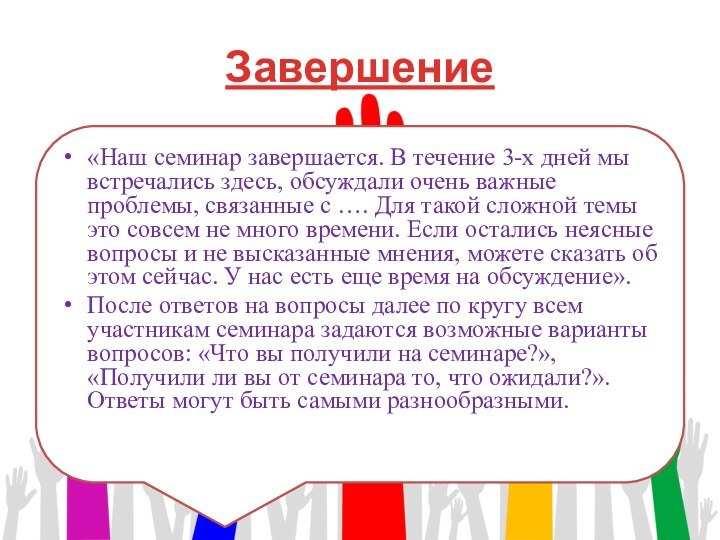 Завершение

• «Наш семинар завершается. В течение 3-х дней мы встречались здесь, обсуждали очень важные проблемы, связанные с …. Для такой сложной темы это совсем не много времени. Если остались неясные вопросы и не высказанные мнения, можете сказать об этом сейчас. У нас есть еще время на обсуждение».
• После ответов на вопросы далее по кругу всем участникам семинара задаются возможные варианты вопросов: «Что вы получили на семинаре?», «Получили ли вы от семинара то, что ожидали?». Ответы могут быть самыми разнообразными.